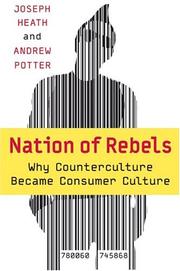 JOSEPH HEATH and ANDREW POTTER

Nation of Rebels

Why Counterculture Became Consumer Culture

780060 745868